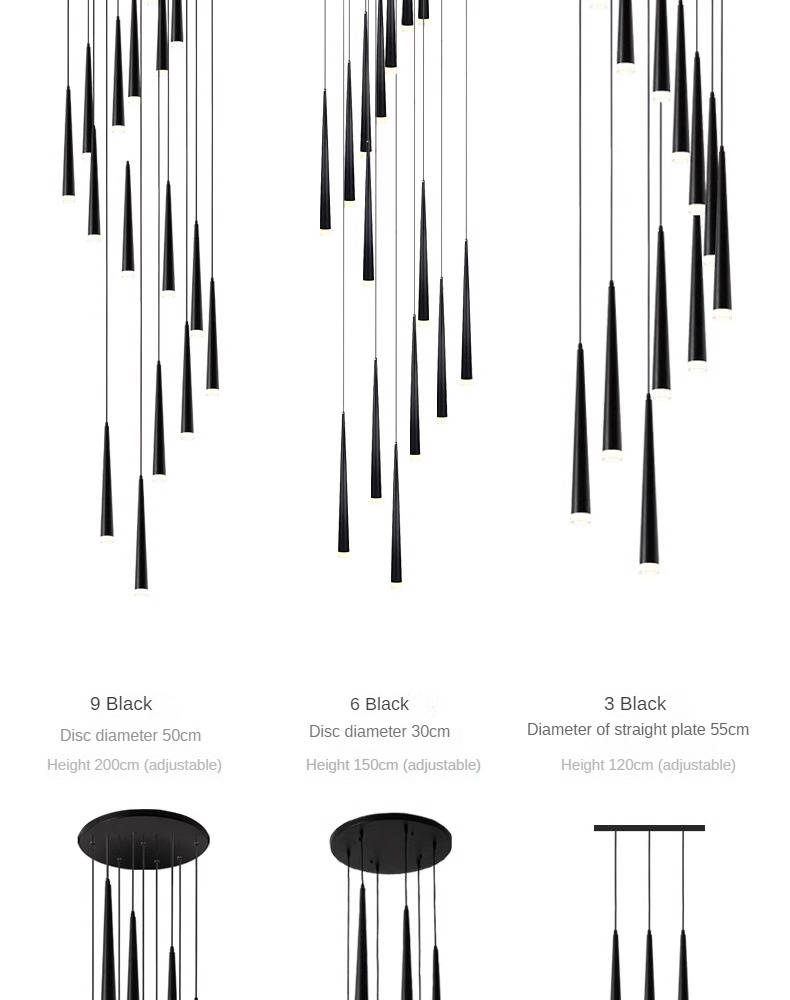 9 Black
Disc diameter 50cm
Height 200cm (adjustable)

6 Black
Disc diameter 30cm
Height 150cm (adjustable)

3 Black
Diameter of straight plate 55cm
Height 120cm (adjustable)